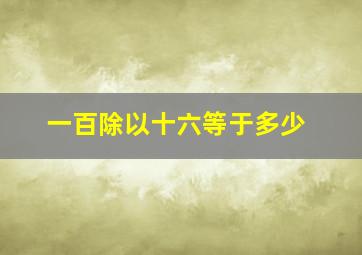 一百除以十六等于多少